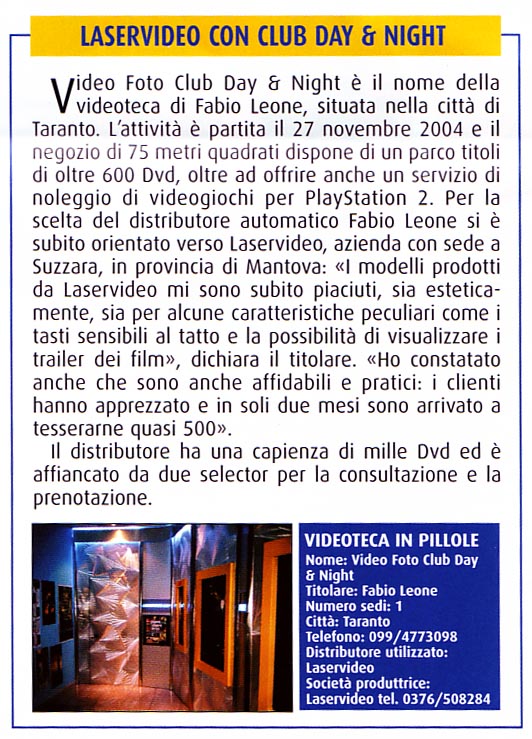 LASERVIDEO CON CLUB DAY & NIGHT

Video Foto Club Day & Night è il nome della videoteca di Fabio Leone, situata nella città di Taranto. L'attività è partita il 27 novembre 2004 e il negozio di 75 metri quadrati dispone di un parco titoli di oltre 600 Dvd, oltre ad offrire anche un servizio di noleggio di videogiochi per PlayStation 2. Per la scelta del distributore automatico Fabio Leone si è subito orientato verso Laservideo, azienda con sede a Suzzara, in provincia di Mantova: «I modelli prodotti da Laservideo mi sono subito piaciuti, sia esteticamente, sia per alcune caratteristiche peculiari come i tasti sensibili al tatto e la possibilità di visualizzare i trailer dei film», dichiara il titolare. «Ho constatato anche che sono anche affidabili e pratici: i clienti hanno apprezzato e in soli due mesi sono arrivato a tesserarne quasi 500».

Il distributore ha una capienza di mille Dvd ed è affiancato da due selector per la consultazione e la prenotazione.

VIDEOTECA IN PILLOLE
Nome: Video Foto Club Day & Night
Titolare: Fabio Leone
Numero sedi: 1
Città: Taranto
Telefono: 099/4773098
Distributore utilizzato: Laservideo
Società produttrice: Laservideo tel. 0376/508284